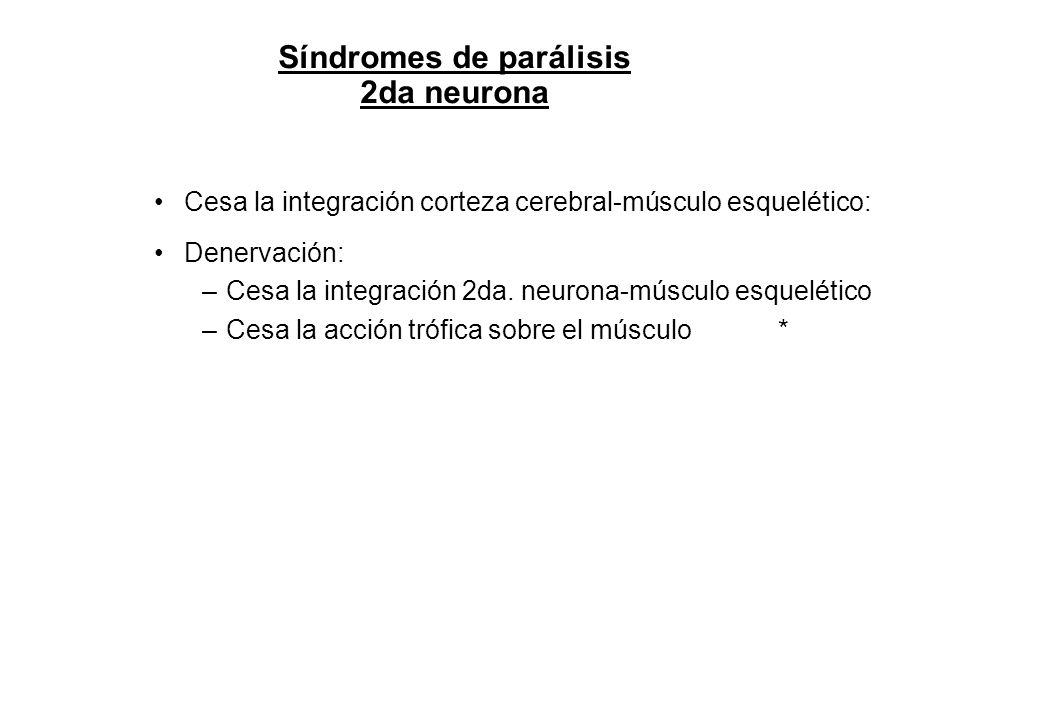 Síndromes de parálisis
2da neurona

• Cesa la integración corteza cerebral-músculo esquelético:

• Denervación:
– Cesa la integración 2da. neurona-músculo esquelético
– Cesa la acción trófica sobre el músculo *